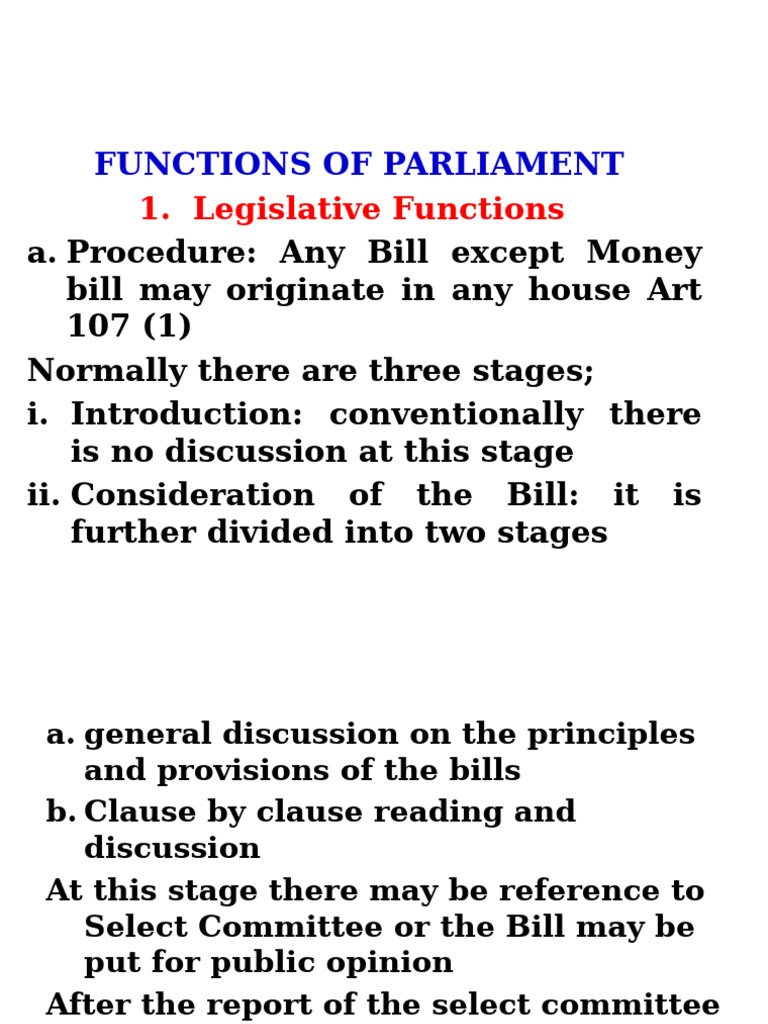 FUNCTIONS OF PARLIAMENT

1. Legislative Functions

a. Procedure: Any Bill except Money bill may originate in any house Art 107 (1)

Normally there are three stages;

i. Introduction: conventionally there is no discussion at this stage

ii. Consideration of the Bill: it is further divided into two stages

a. general discussion on the principles and provisions of the bills

b. Clause by clause reading and discussion

At this stage there may be reference to Select Committee or the Bill may be put for public opinion

After the report of the select committee